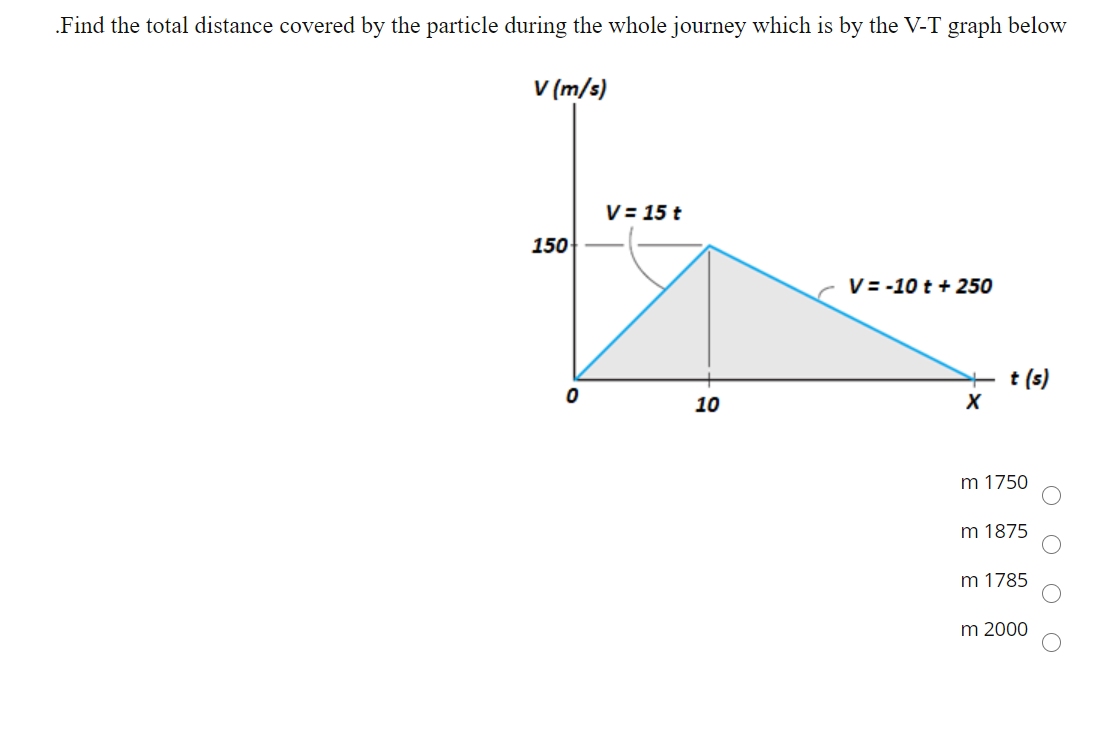 .Find the total distance covered by the particle during the whole journey which is by the V-T graph below

V (m/s)

V = 15 t

150

V = -10 t + 250

t (s)

0

10

X

m 1750

m 1875

m 1785

m 2000